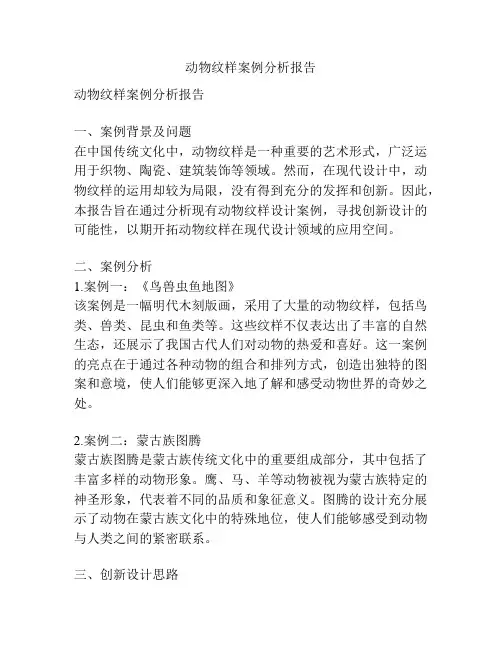 动物纹样案例分析报告

动物纹样案例分析报告

一、案例背景及问题
在中国传统文化中，动物纹样是一种重要的艺术形式，广泛运用于织物、陶瓷、建筑装饰等领域。然而，在现代设计中，动物纹样的运用却较为局限，没有得到充分的发挥和创新。因此，本报告旨在通过分析现有动物纹样设计案例，寻找创新设计的可能性，以期开拓动物纹样在现代设计领域的应用空间。

二、案例分析
1.案例一：《鸟兽虫鱼地图》
该案例是一幅明代木刻版画，采用了大量的动物纹样，包括鸟类、兽类、昆虫和鱼类等。这些纹样不仅表达出了丰富的自然生态，还展示了我国古代人们对动物的热爱和喜好。这一案例的亮点在于通过各种动物的组合和排列方式，创造出独特的图案和意境，使人们能够更深入地了解和感受动物世界的奇妙之处。

2.案例二：蒙古族图腾
蒙古族图腾是蒙古族传统文化中的重要组成部分，其中包括了丰富多样的动物形象。鹰、马、羊等动物被视为蒙古族特定的神圣形象，代表着不同的品质和象征意义。图腾的设计充分展示了动物在蒙古族文化中的特殊地位，使人们能够感受到动物与人类之间的紧密联系。

三、创新设计思路